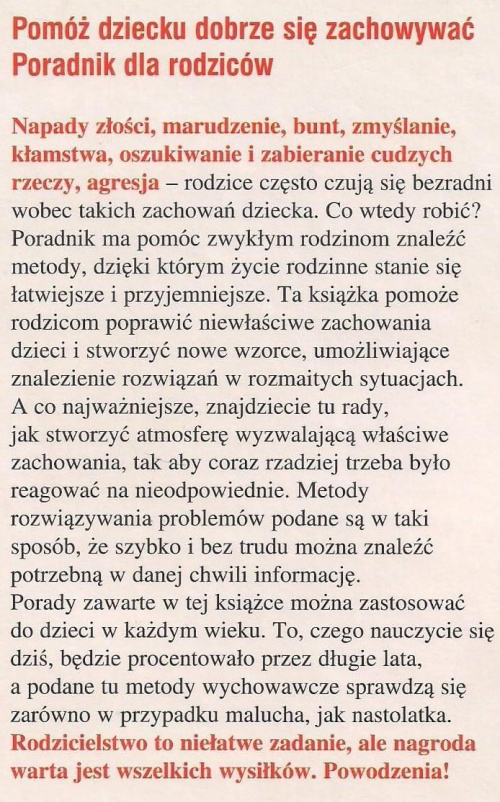 Pomóż dziecku dobrze się zachowywać
Poradnik dla rodziców

Napady złości, marudzenie, bunt, zmyślanie, kłamstwa, oszukiwanie i zabieranie cudzych rzeczy, agresja – rodzice często czują się bezradni wobec takich zachowań dziecka. Co wtedy robić? Poradnik ma pomóc zwykłym rodzinom znaleźć metody, dzięki którym życie rodzinne stanie się łatwiejsze i przyjemniejsze. Ta książka pomoże rodzicom poprawić niewłaściwe zachowania dzieci i stworzyć nowe wzorce, umożliwiające znalezienie rozwiązań w rozmaitych sytuacjach. A co najważniejsze, znajdziecie tu rady, jak stworzyć atmosferę wyzwalającą właściwe zachowania, tak aby coraz rzadziej trzeba było reagować na nieodpowiednie. Metody rozwiązywania problemów podane są w taki sposób, że szybko i bez trudu można znaleźć potrzebną w danej chwili informację.
Porady zawarte w tej książce można zastosować do dzieci w każdym wieku. To, czego nauczycie się dziś, będzie procentowało przez długie lata, a podane tu metody wychowawcze sprawdzą się zarówno w przypadku malucha, jak nastolatka.
Rodzicielstwo to niełatwe zadanie, ale nagroda warta jest wszelkich wysiłków. Powodzenia!